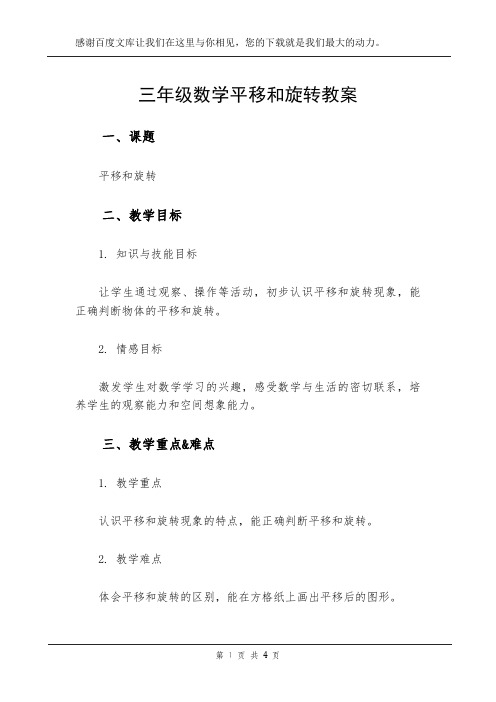 感谢百度文库让我们在这里与你相见，您的下载就是我们最大的动力。

三年级数学平移和旋转教案

一、课题

平移和旋转

二、教学目标

1. 知识与技能目标

让学生通过观察、操作等活动，初步认识平移和旋转现象，能正确判断物体的平移和旋转。

2. 情感目标

激发学生对数学学习的兴趣，感受数学与生活的密切联系，培养学生的观察能力和空间想象能力。

三、教学重点&难点

1. 教学重点

认识平移和旋转现象的特点，能正确判断平移和旋转。

2. 教学难点

体会平移和旋转的区别，能在方格纸上画出平移后的图形。

第 1 页 共 4 页